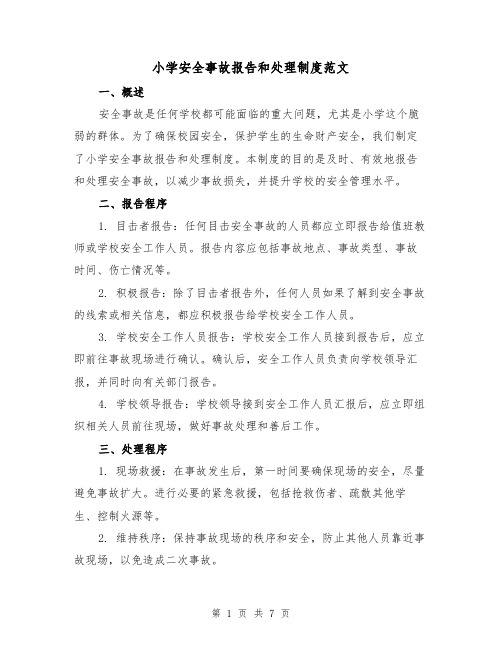 小学安全事故报告和处理制度范文

一、概述

安全事故是任何学校都可能面临的重大问题，尤其是小学这个脆弱的群体。为了确保校园安全，保护学生的生命财产安全，我们制定了小学安全事故报告和处理制度。本制度的目的是及时、有效地报告和处理安全事故，以减少事故损失，并提升学校的安全管理水平。

二、报告程序

1. 目击者报告：任何目击安全事故的人员都应立即报告给值班教师或学校安全工作人员。报告内容应包括事故地点、事故类型、事故时间、伤亡情况等。

2. 积极报告：除了目击者报告外，任何人员如果了解到安全事故的线索或相关信息，都应积极报告给学校安全工作人员。

3. 学校安全工作人员报告：学校安全工作人员接到报告后，应立即前往事故现场进行确认。确认后，安全工作人员负责向学校领导汇报，并同时向有关部门报告。

4. 学校领导报告：学校领导接到安全工作人员汇报后，应立即组织相关人员前往现场，做好事故处理和善后工作。

三、处理程序

1. 现场救援：在事故发生后，第一时间要确保现场的安全，尽量避免事故扩大。进行必要的紧急救援，包括抢救伤者、疏散其他学生、控制火源等。

2. 维持秩序：保持事故现场的秩序和安全，防止其他人员靠近事故现场，以免造成二次事故。

第 1 页 共 7 页